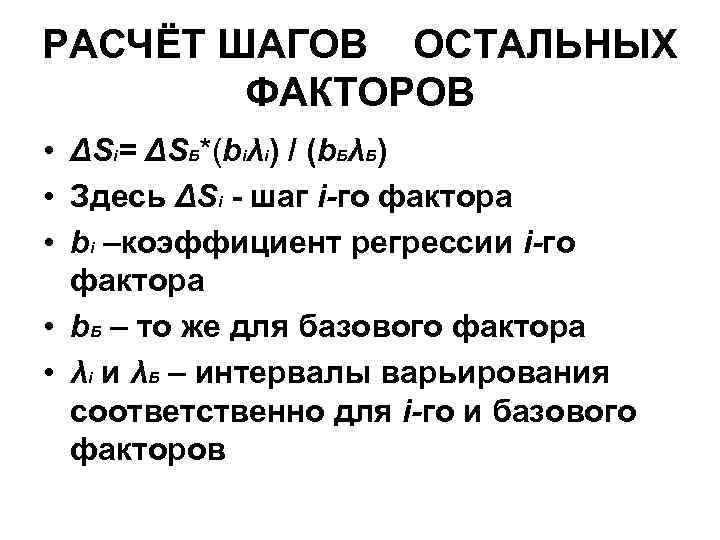 РАСЧЁТ ШАГОВ ОСТАЛЬНЫХ ФАКТОРОВ

• $\Delta S_i = \Delta S_Б * (b_i \lambda_i) / (b_Б \lambda_Б)$
• Здесь $\Delta S_i$ - шаг $i$-го фактора
• $b_i$ –коэффициент регрессии $i$-го фактора
• $b_Б$ – то же для базового фактора
• $\lambda_i$ и $\lambda_Б$ – интервалы варьирования соответственно для $i$-го и базового факторов